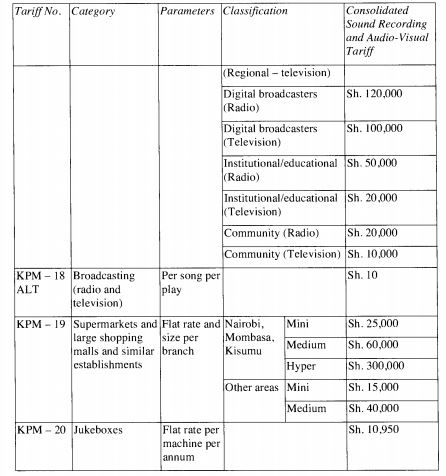 | Tariff No. | Category | Parameters | Classification | | Consolidated Sound Recording and Audio-Visual Tariff |
|---|---|---|---|---|---|
| | | | (Regional – television) | | |
| | | | Digital broadcasters (Radio) | | Sh. 120,000 |
| | | | Digital broadcasters (Television) | | Sh. 100,000 |
| | | | Institutional/educational (Radio) | | Sh. 50,000 |
| | | | Institutional/educational (Television) | | Sh. 20,000 |
| | | | Community (Radio) | | Sh. 20,000 |
| | | | Community (Television) | | Sh. 10,000 |
| KPM – 18 ALT | Broadcasting (radio and television) | Per song per play | | | Sh. 10 |
| KPM – 19 | Supermarkets and large shopping malls and similar establishments | Flat rate and size per branch | Nairobi, Mombasa, Kisumu | Mini | Sh. 25,000 |
| | | | | Medium | Sh. 60,000 |
| | | | | Hyper | Sh. 300,000 |
| | | | Other areas | Mini | Sh. 15,000 |
| | | | | Medium | Sh. 40,000 |
| KPM – 20 | Jukeboxes | Flat rate per machine per annum | | | Sh. 10,950 |